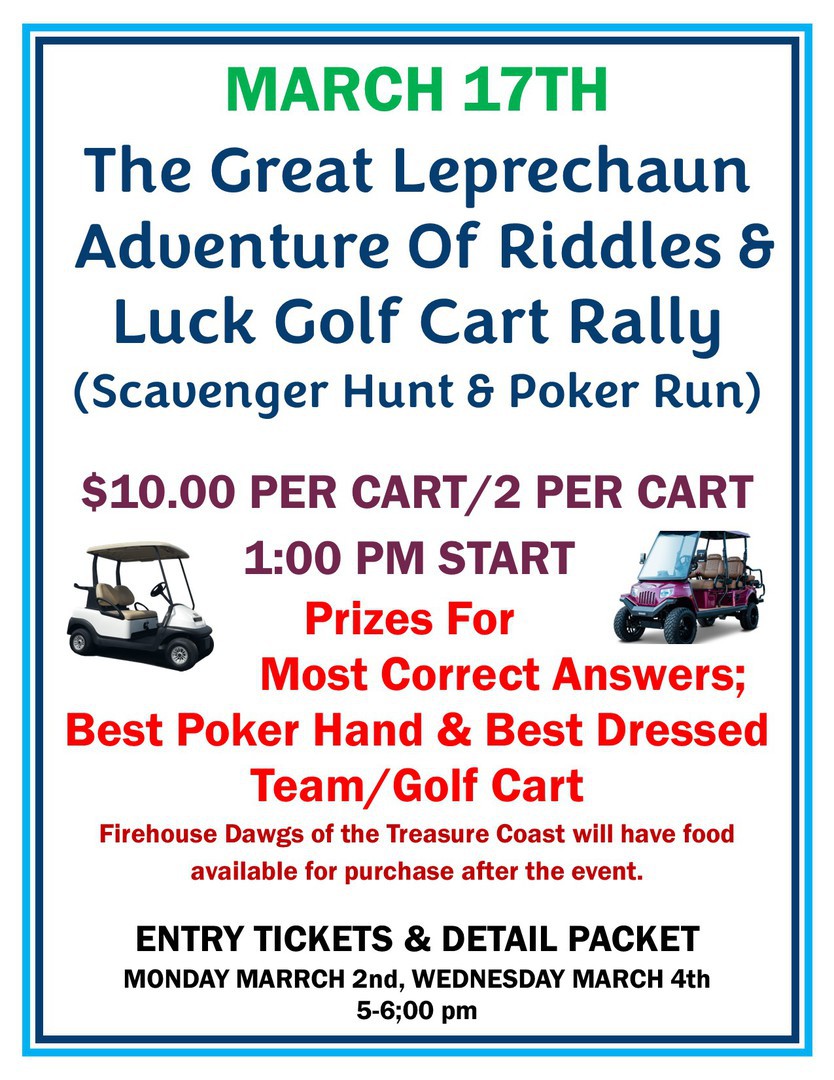 MARCH 17TH

The Great Leprechaun Adventure Of Riddles & Luck Golf Cart Rally

(Scavenger Hunt & Poker Run)

$10.00 PER CART/2 PER CART

1:00 PM START

Prizes For Most Correct Answers; Best Poker Hand & Best Dressed Team/Golf Cart

Firehouse Dawgs of the Treasure Coast will have food available for purchase after the event.

ENTRY TICKETS & DETAIL PACKET

MONDAY MARRCH 2nd, WEDNESDAY MARCH 4th

5-6;00 pm